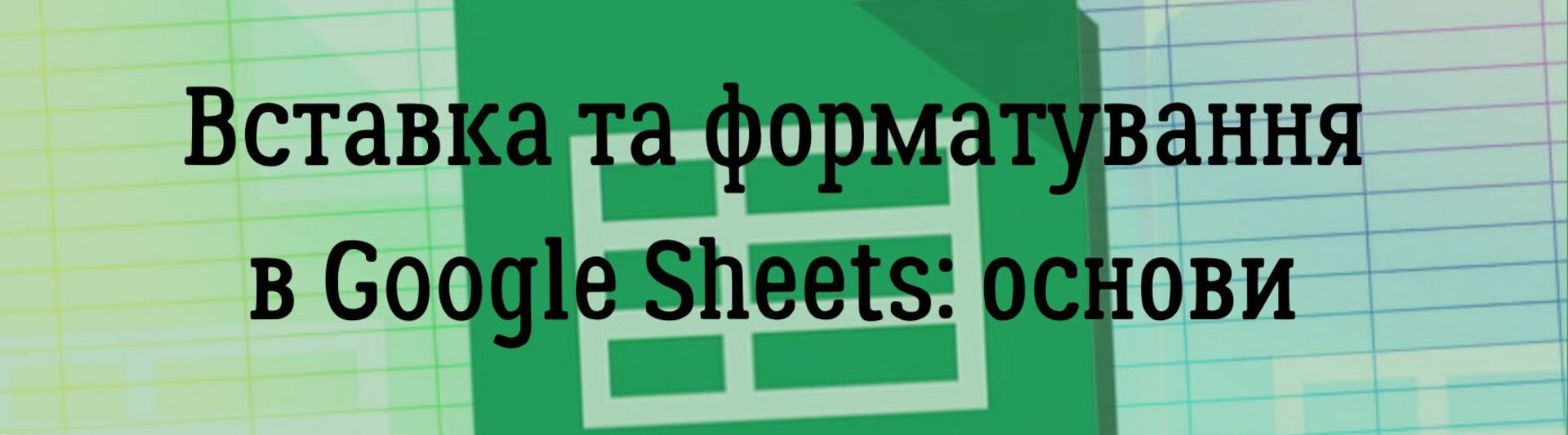 Вставка та форматування в Google Sheets: основи